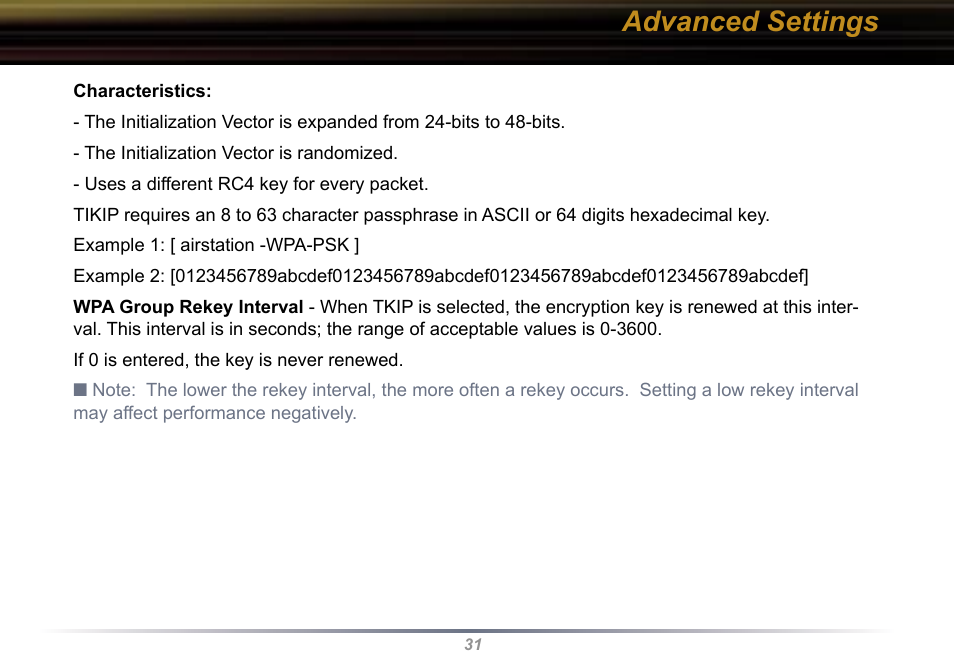 Advanced Settings

Characteristics:

- The Initialization Vector is expanded from 24-bits to 48-bits.

- The Initialization Vector is randomized.

- Uses a different RC4 key for every packet.

TIKIP requires an 8 to 63 character passphrase in ASCII or 64 digits hexadecimal key.

Example 1: [ airstation -WPA-PSK ]

Example 2: [0123456789abcdef0123456789abcdef0123456789abcdef0123456789abcdef]

WPA Group Rekey Interval - When TKIP is selected, the encryption key is renewed at this interval. This interval is in seconds; the range of acceptable values is 0-3600.

If 0 is entered, the key is never renewed.

■ Note: The lower the rekey interval, the more often a rekey occurs. Setting a low rekey interval may affect performance negatively.

31